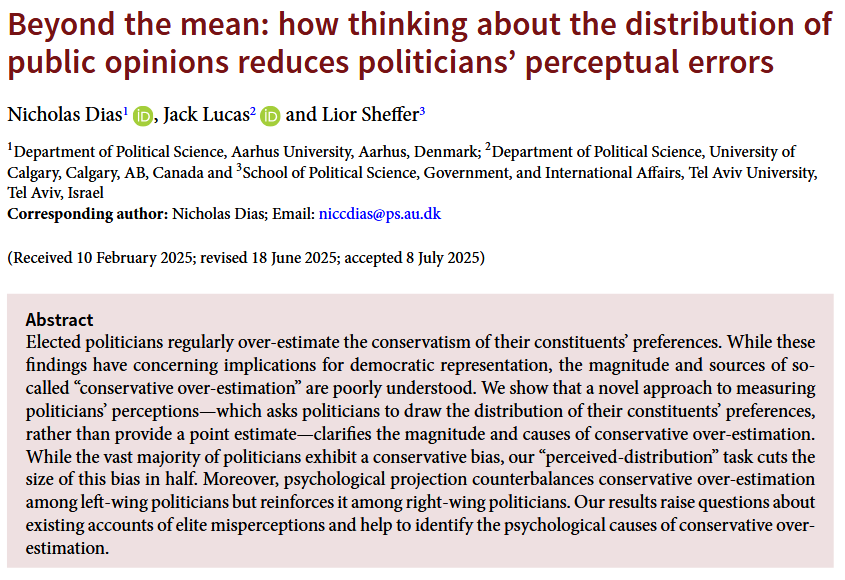 Beyond the mean: how thinking about the distribution of public opinions reduces politicians' perceptual errors

Nicholas Dias$^1$, Jack Lucas$^2$ and Lior Sheffer$^3$

$^1$Department of Political Science, Aarhus University, Aarhus, Denmark; $^2$Department of Political Science, University of Calgary, Calgary, AB, Canada and $^3$School of Political Science, Government, and International Affairs, Tel Aviv University, Tel Aviv, Israel
Corresponding author: Nicholas Dias; Email: niccdias@ps.au.dk

(Received 10 February 2025; revised 18 June 2025; accepted 8 July 2025)

Abstract
Elected politicians regularly over-estimate the conservatism of their constituents' preferences. While these findings have concerning implications for democratic representation, the magnitude and sources of so-called "conservative over-estimation" are poorly understood. We show that a novel approach to measuring politicians' perceptions—which asks politicians to draw the distribution of their constituents' preferences, rather than provide a point estimate—clarifies the magnitude and causes of conservative over-estimation. While the vast majority of politicians exhibit a conservative bias, our "perceived-distribution" task cuts the size of this bias in half. Moreover, psychological projection counterbalances conservative over-estimation among left-wing politicians but reinforces it among right-wing politicians. Our results raise questions about existing accounts of elite misperceptions and help to identify the psychological causes of conservative over-estimation.